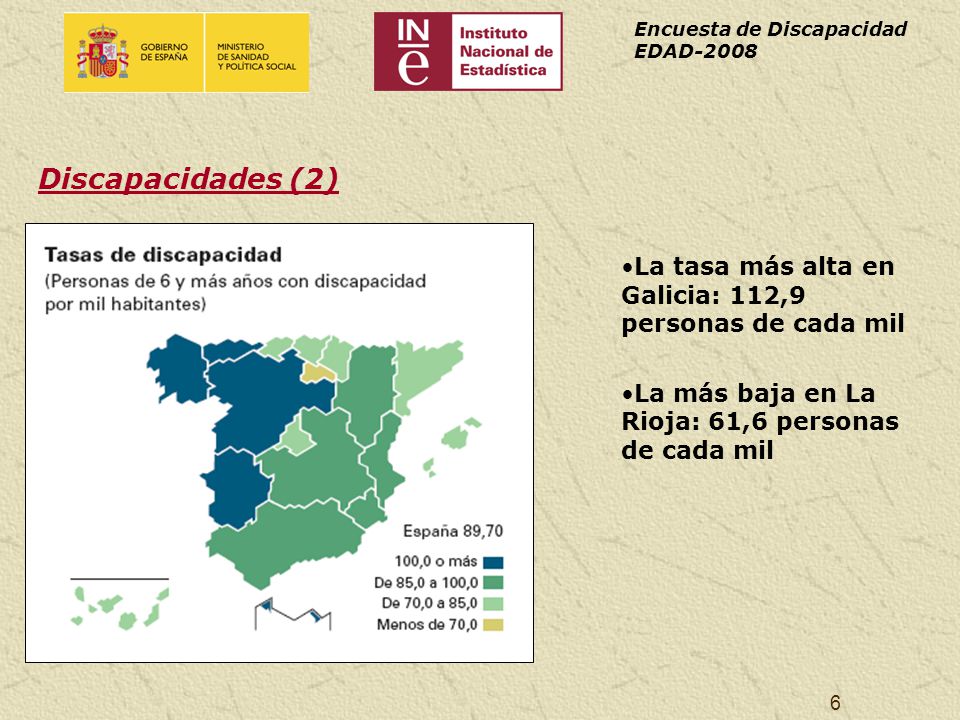 GOBIERNO DE ESPAÑA

MINISTERIO DE SANIDAD Y POLÍTICA SOCIAL

INE

Instituto Nacional de Estadística

Encuesta de Discapacidad EDAD-2008

Discapacidades (2)

Tasas de discapacidad

(Personas de 6 y más años con discapacidad por mil habitantes)

España 89,70

100,0 o más

De 85,0 a 100,0

De 70,0 a 85,0

Menos de 70,0

•La tasa más alta en Galicia: 112,9 personas de cada mil

•La más baja en La Rioja: 61,6 personas de cada mil

6